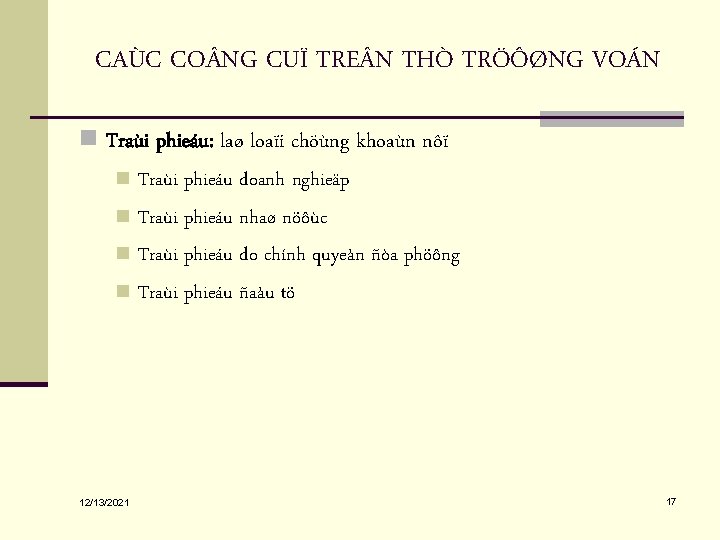 CAÙC COÂNG CUÏ TREÂN THÒ TRÖÔØNG VOÁN

Traùi phieáu: laø loaïi chöùng khoaùn nôï

Traùi phieáu doanh nghieäp

Traùi phieáu nhaø nöôùc

Traùi phieáu do chính quyeàn ñòa phöông

Traùi phieáu ñaàu tö

12/13/2021

17